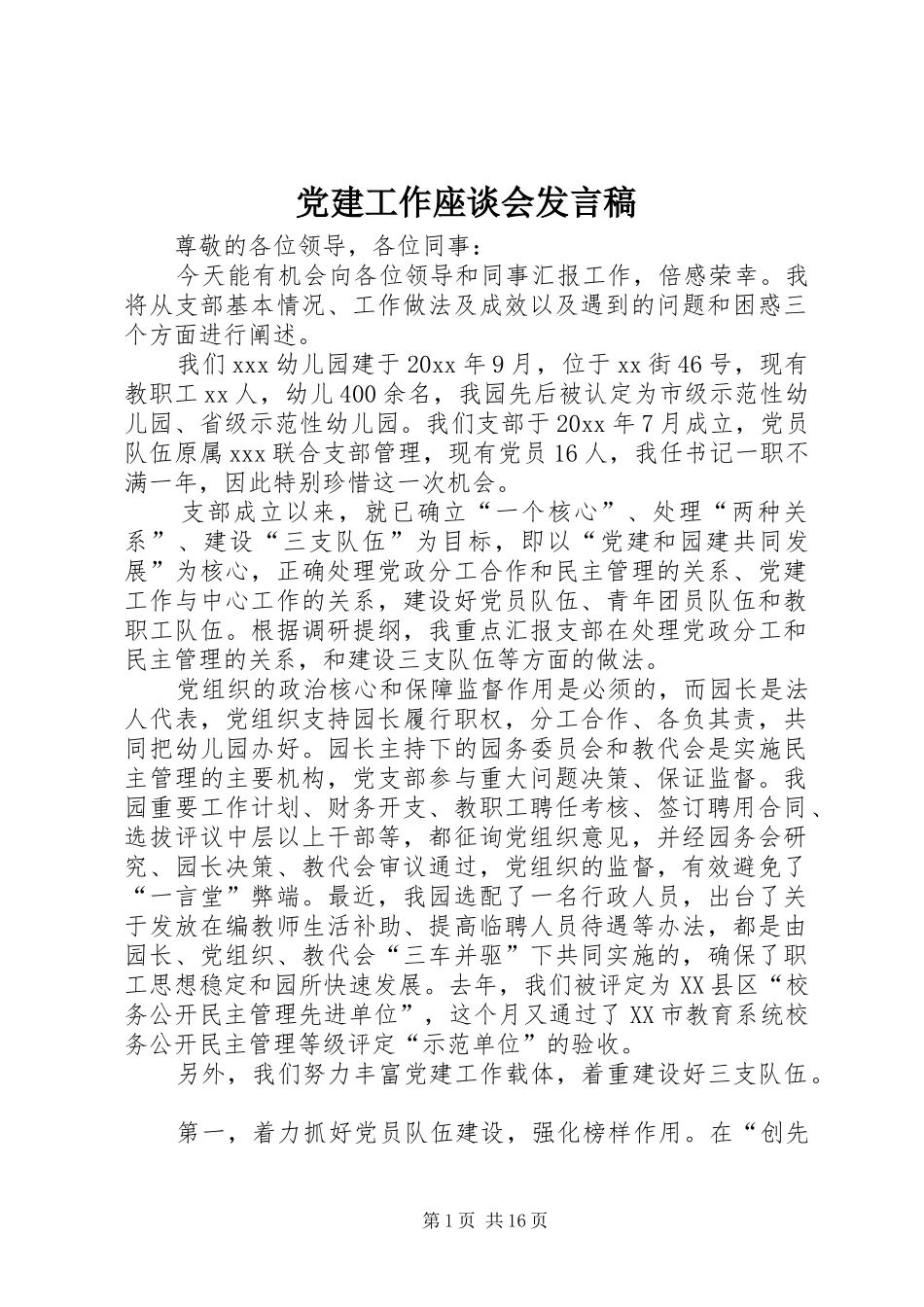 党建工作座谈会发言稿

尊敬的各位领导，各位同事：

今天能有机会向各位领导和同事汇报工作，倍感荣幸。我将从支部基本情况、工作做法及成效以及遇到的问题和困惑三个方面进行阐述。

我们xxx幼儿园建于20xx年9月，位于xx街46号，现有教职工xx人，幼儿400余名，我园先后被认定为市级示范性幼儿园、省级示范性幼儿园。我们支部于20xx年7月成立，党员队伍原属xxx联合支部管理，现有党员16人，我任书记一职不满一年，因此特别珍惜这一次机会。

支部成立以来，就已确立“一个核心”、处理“两种关系”、建设“三支队伍”为目标，即以“党建和园建共同发展”为核心，正确处理党政分工合作和民主管理的关系、党建工作与中心工作的关系，建设好党员队伍、青年团员队伍和教职工队伍。根据调研提纲，我重点汇报支部在处理党政分工和民主管理的关系，和建设三支队伍等方面的做法。

党组织的政治核心和保障监督作用是必须的，而园长是法人代表，党组织支持园长履行职权，分工合作、各负其责，共同把幼儿园办好。园长主持下的园务委员会和教代会是实施民主管理的主要机构，党支部参与重大问题决策、保证监督。我园重要工作计划、财务开支、教职工聘任考核、签订聘用合同、选拔评议中层以上干部等，都征询党组织意见，并经园务会研究、园长决策、教代会审议通过，党组织的监督，有效避免了“一言堂”弊端。最近，我园选配了一名行政人员，出台了关于发放在编教师生活补助、提高临聘人员待遇等办法，都是由园长、党组织、教代会“三车并驱”下共同实施的，确保了职工思想稳定和园所快速发展。去年，我们被评定为XX县区“校务公开民主管理先进单位”，这个月又通过了XX市教育系统校务公开民主管理等级评定“示范单位”的验收。

另外，我们努力丰富党建工作载体，着重建设好三支队伍。

第一，着力抓好党员队伍建设，强化榜样作用。在“创先

第1页 共16页